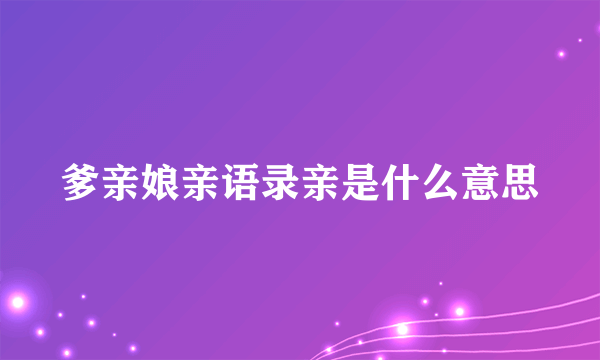 爹亲娘亲语录亲是什么意思